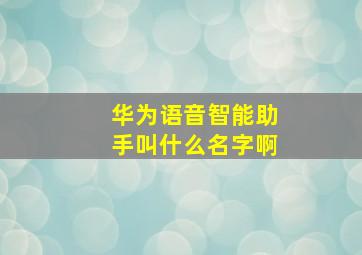 华为语音智能助手叫什么名字啊